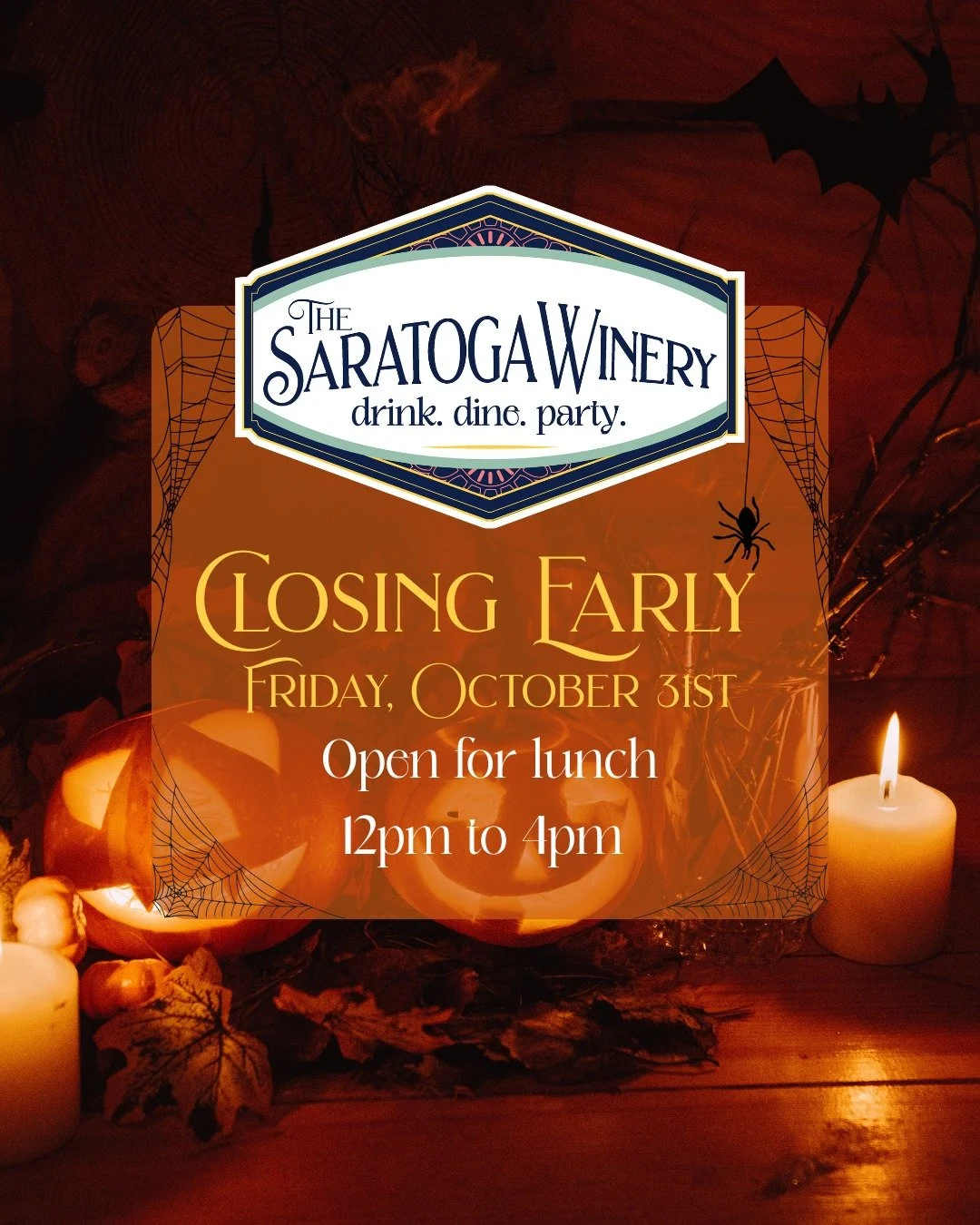 THE SARATOGA WINERY
drink. dine. party.

CLOSING EARLY
FRIDAY, OCTOBER 31ST
Open for lunch
12pm to 4pm